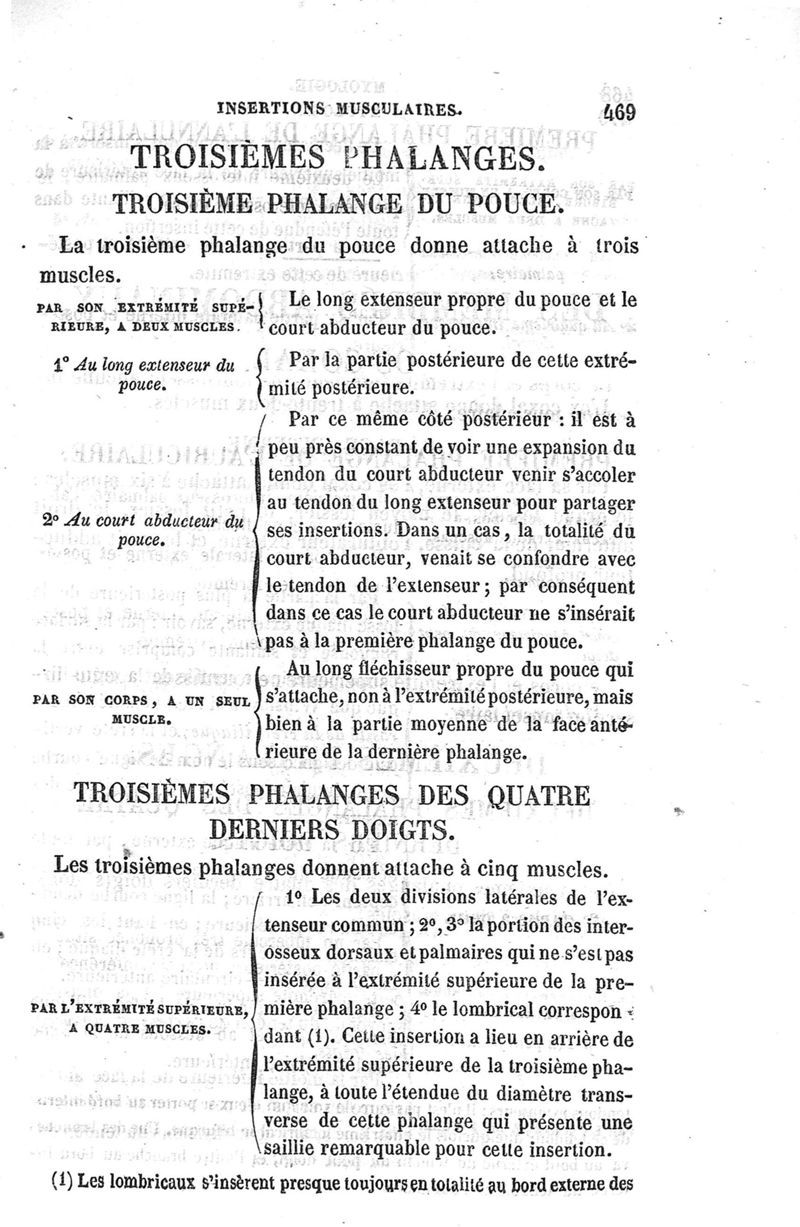 INSERTIONS MUSCULAIRES. 469

TROISIÈMES PHALANGES.

TROISIÈME PHALANGE DU POUCE.

La troisième phalange du pouce donne attache à trois muscles.

PAR SON EXTRÉMITÉ SUPÉRIEURE, A DEUX MUSCLES. Le long extenseur propre du pouce et le court abducteur du pouce.

1° Au long extenseur du pouce. Par la partie postérieure de cette extrémité postérieure.

2° Au court abducteur du pouce. Par ce même côté postérieur : il est à peu près constant de voir une expansion du tendon du court abducteur venir s'accoler au tendon du long extenseur pour partager ses insertions. Dans un cas, la totalité du court abducteur, venait se confondre avec le tendon de l'extenseur; par conséquent dans ce cas le court abducteur ne s'insérait pas à la première phalange du pouce.

PAR SON CORPS, A UN SEUL MUSCLE. Au long fléchisseur propre du pouce qui s'attache, non à l'extrémité postérieure, mais bien à la partie moyenne de la face antérieure de la dernière phalange.

TROISIÈMES PHALANGES DES QUATRE DERNIERS DOIGTS.

Les troisièmes phalanges donnent attache à cinq muscles.

PAR L'EXTRÉMITÉ SUPÉRIEURE, A QUATRE MUSCLES. 1° Les deux divisions latérales de l'extenseur commun; 2°, 3° la portion des interosseux dorsaux et palmaires qui ne s'est pas insérée à l'extrémité supérieure de la première phalange; 4° le lombrical correspondant (1). Cette insertion a lieu en arrière de l'extrémité supérieure de la troisième phalange, à toute l'étendue du diamètre transverse de cette phalange qui présente une saillie remarquable pour cette insertion.

(1) Les lombricaux s'insèrent presque toujours en totalité au bord externe des